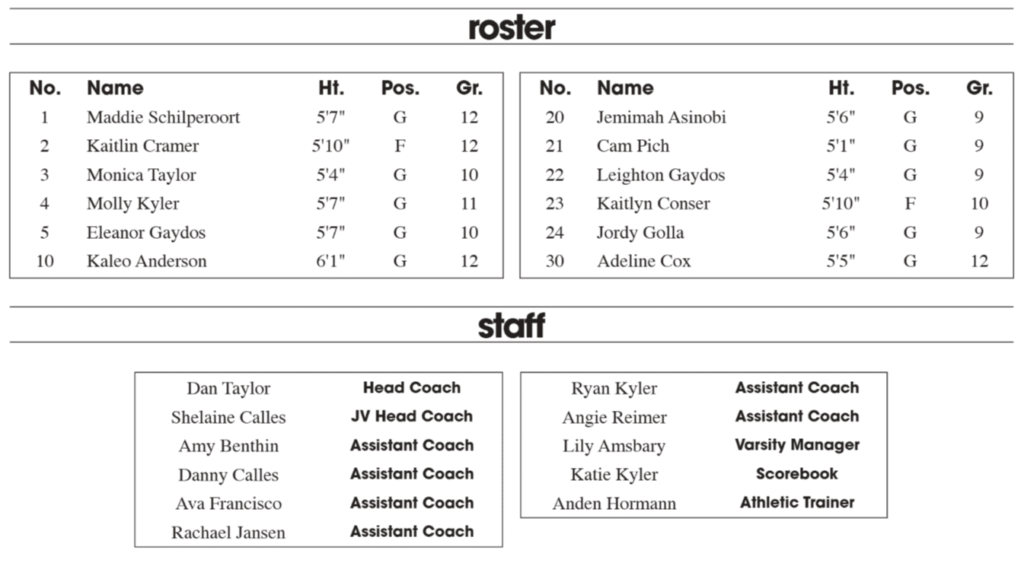 roster

| No. | Name | Ht. | Pos. | Gr. |
|---|---|---|---|---|
| 1 | Maddie Schilperoort | 5'7" | G | 12 |
| 2 | Kaitlin Cramer | 5'10" | F | 12 |
| 3 | Monica Taylor | 5'4" | G | 10 |
| 4 | Molly Kyler | 5'7" | G | 11 |
| 5 | Eleanor Gaydos | 5'7" | G | 10 |
| 10 | Kaleo Anderson | 6'1" | G | 12 |

| No. | Name | Ht. | Pos. | Gr. |
|---|---|---|---|---|
| 20 | Jemimah Asinobi | 5'6" | G | 9 |
| 21 | Cam Pich | 5'1" | G | 9 |
| 22 | Leighton Gaydos | 5'4" | G | 9 |
| 23 | Kaitlyn Conser | 5'10" | F | 10 |
| 24 | Jordy Golla | 5'6" | G | 9 |
| 30 | Adeline Cox | 5'5" | G | 12 |

staff

| | |
|---|---|
| Dan Taylor | Head Coach |
| Shelaine Calles | JV Head Coach |
| Amy Benthin | Assistant Coach |
| Danny Calles | Assistant Coach |
| Ava Francisco | Assistant Coach |
| Rachael Jansen | Assistant Coach |

| | |
|---|---|
| Ryan Kyler | Assistant Coach |
| Angie Reimer | Assistant Coach |
| Lily Amsbary | Varsity Manager |
| Katie Kyler | Scorebook |
| Anden Hormann | Athletic Trainer |